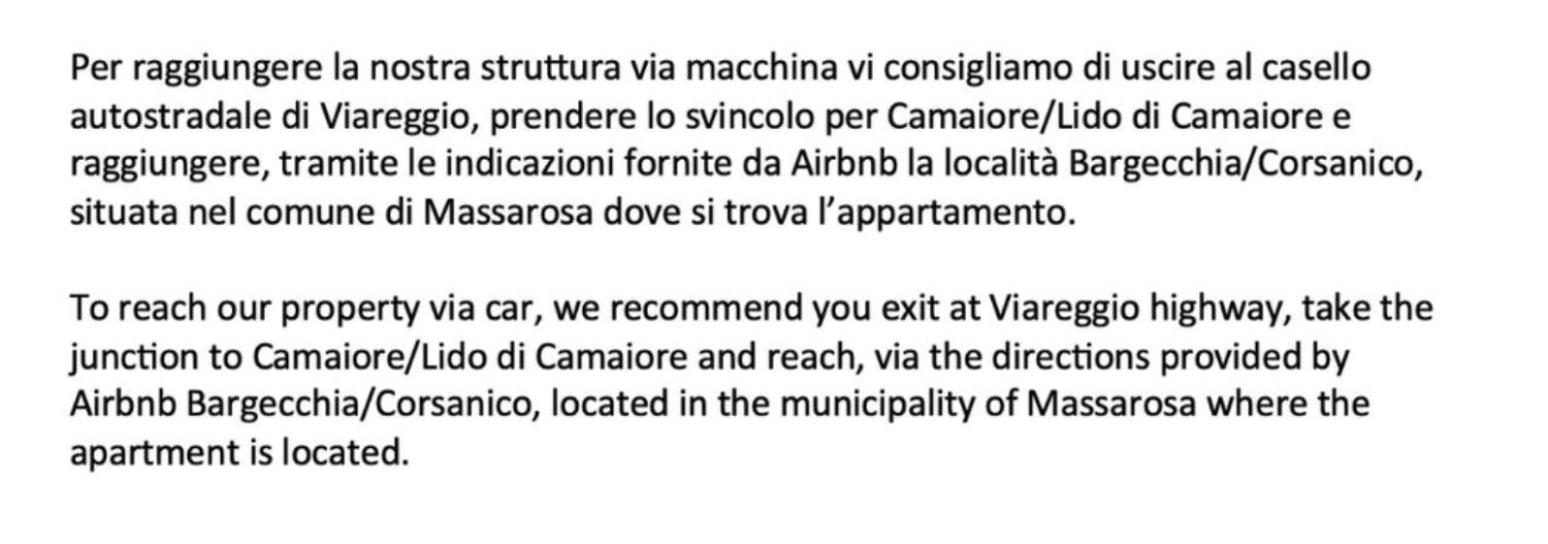 Per raggiungere la nostra struttura via macchina vi consigliamo di uscire al casello autostradale di Viareggio, prendere lo svincolo per Camaiore/Lido di Camaiore e raggiungere, tramite le indicazioni fornite da Airbnb la località Bargecchia/Corsanico, situata nel comune di Massarosa dove si trova l'appartamento.

To reach our property via car, we recommend you exit at Viareggio highway, take the junction to Camaiore/Lido di Camaiore and reach, via the directions provided by Airbnb Bargecchia/Corsanico, located in the municipality of Massarosa where the apartment is located.